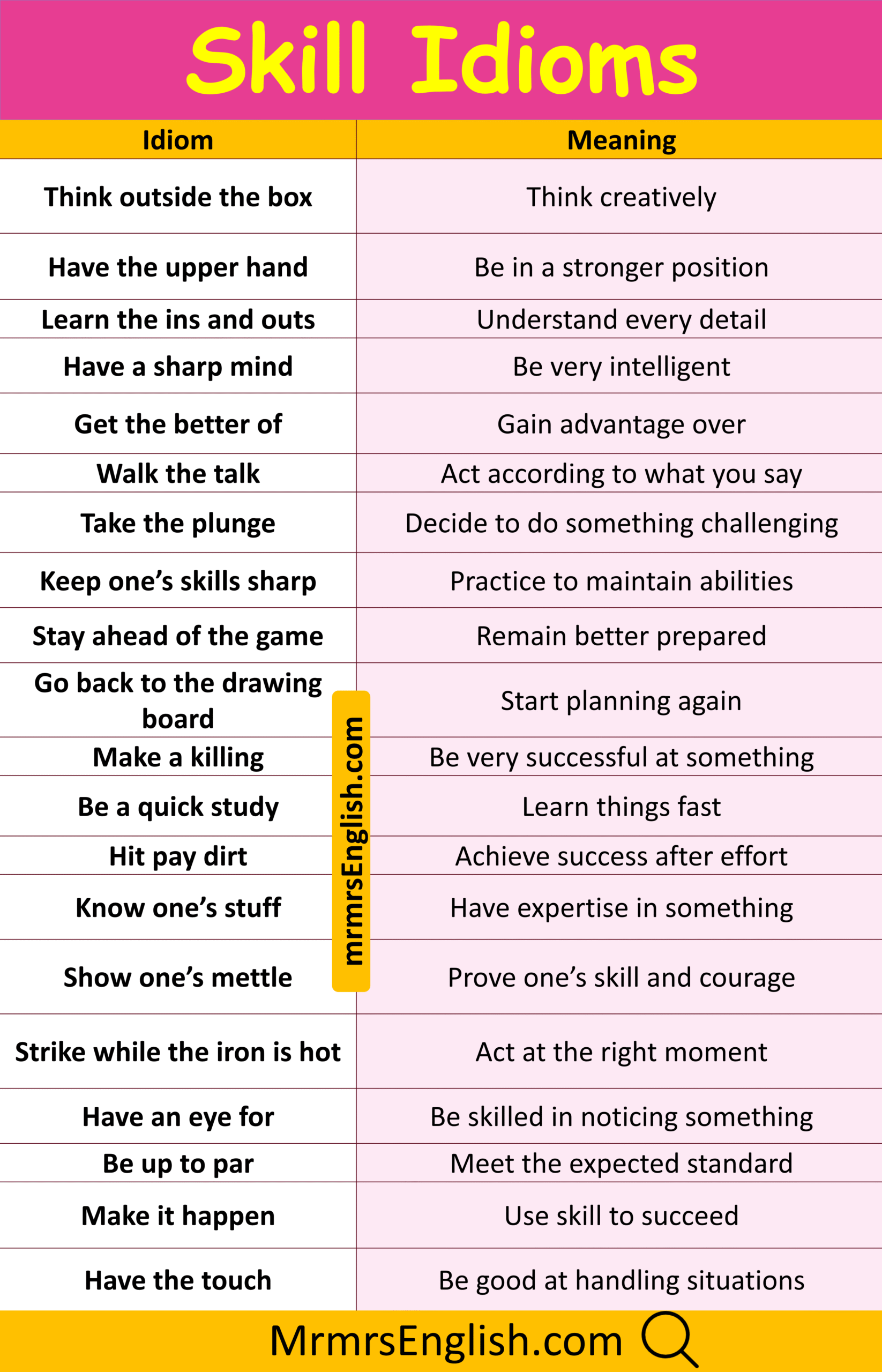 Skill Idioms

| Idiom | Meaning |
|---|---|
| Think outside the box | Think creatively |
| Have the upper hand | Be in a stronger position |
| Learn the ins and outs | Understand every detail |
| Have a sharp mind | Be very intelligent |
| Get the better of | Gain advantage over |
| Walk the talk | Act according to what you say |
| Take the plunge | Decide to do something challenging |
| Keep one's skills sharp | Practice to maintain abilities |
| Stay ahead of the game | Remain better prepared |
| Go back to the drawing board | Start planning again |
| Make a killing | Be very successful at something |
| Be a quick study | Learn things fast |
| Hit pay dirt | Achieve success after effort |
| Know one's stuff | Have expertise in something |
| Show one's mettle | Prove one's skill and courage |
| Strike while the iron is hot | Act at the right moment |
| Have an eye for | Be skilled in noticing something |
| Be up to par | Meet the expected standard |
| Make it happen | Use skill to succeed |
| Have the touch | Be good at handling situations |

MrmrsEnglish.com

mrmrsEnglish.com